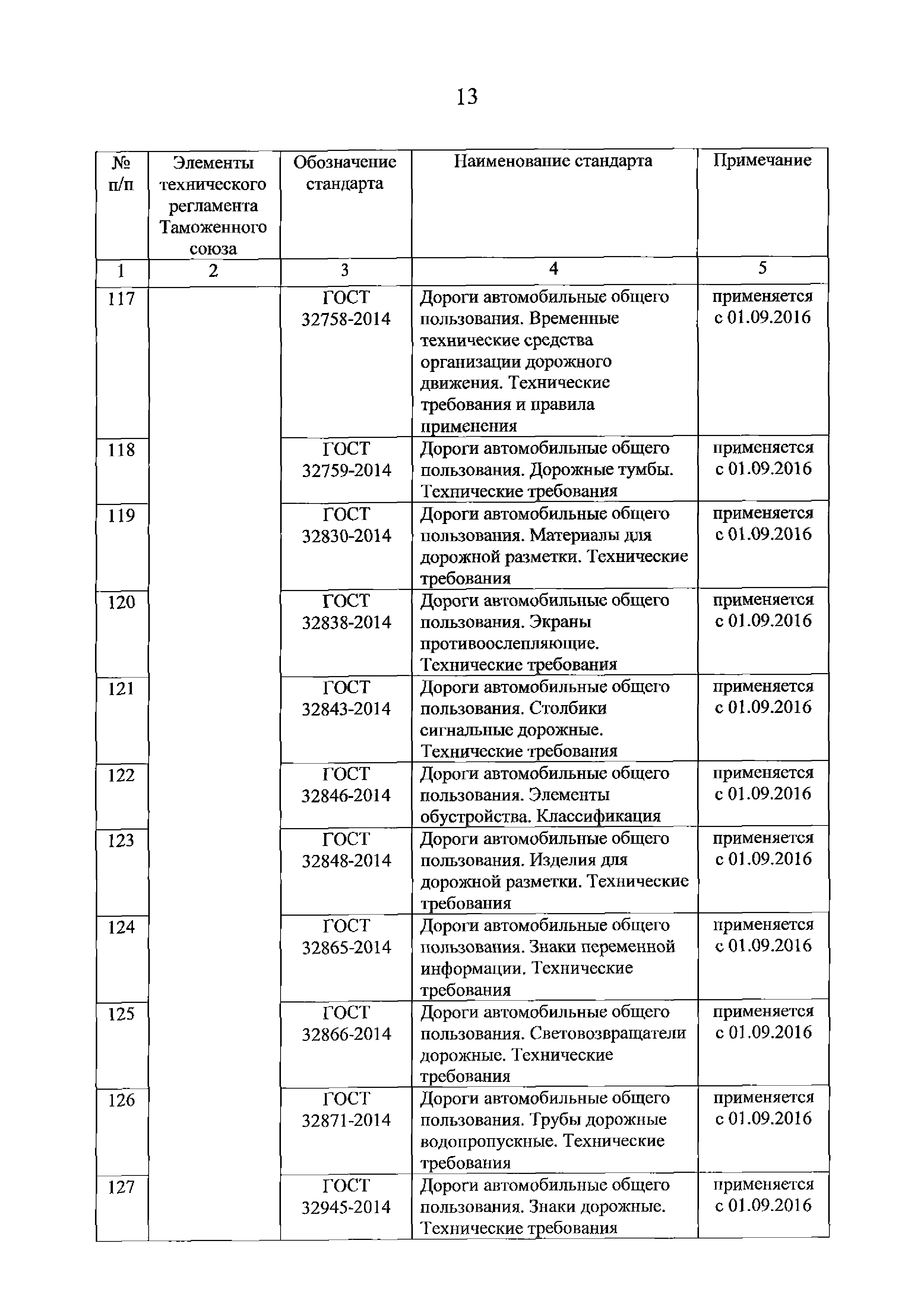 13

| № п/п | Элементы технического регламента Таможенного союза | Обозначение стандарта | Наименование стандарта | Примечание |
|---|---|---|---|---|
| 1 | 2 | 3 | 4 | 5 |
| 117 | | ГОСТ 32758-2014 | Дороги автомобильные общего пользования. Временные технические средства организации дорожного движения. Технические требования и правила применения | применяется с 01.09.2016 |
| 118 | | ГОСТ 32759-2014 | Дороги автомобильные общего пользования. Дорожные тумбы. Технические требования | применяется с 01.09.2016 |
| 119 | | ГОСТ 32830-2014 | Дороги автомобильные общего пользования. Материалы для дорожной разметки. Технические требования | применяется с 01.09.2016 |
| 120 | | ГОСТ 32838-2014 | Дороги автомобильные общего пользования. Экраны противоослепляющие. Технические требования | применяется с 01.09.2016 |
| 121 | | ГОСТ 32843-2014 | Дороги автомобильные общего пользования. Столбики сигнальные дорожные. Технические требования | применяется с 01.09.2016 |
| 122 | | ГОСТ 32846-2014 | Дороги автомобильные общего пользования. Элементы обустройства. Классификация | применяется с 01.09.2016 |
| 123 | | ГОСТ 32848-2014 | Дороги автомобильные общего пользования. Изделия для дорожной разметки. Технические требования | применяется с 01.09.2016 |
| 124 | | ГОСТ 32865-2014 | Дороги автомобильные общего пользования. Знаки переменной информации. Технические требования | применяется с 01.09.2016 |
| 125 | | ГОСТ 32866-2014 | Дороги автомобильные общего пользования. Световозвращатели дорожные. Технические требования | применяется с 01.09.2016 |
| 126 | | ГОСТ 32871-2014 | Дороги автомобильные общего пользования. Трубы дорожные водопропускные. Технические требования | применяется с 01.09.2016 |
| 127 | | ГОСТ 32945-2014 | Дороги автомобильные общего пользования. Знаки дорожные. Технические требования | применяется с 01.09.2016 |